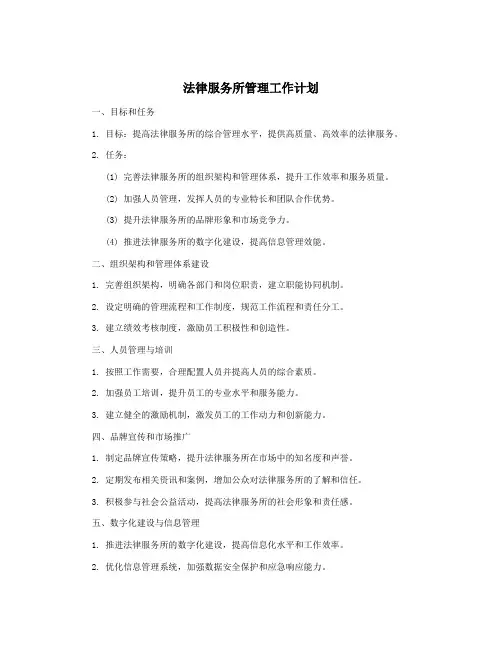 法律服务所管理工作计划

一、目标和任务

1. 目标：提高法律服务所的综合管理水平，提供高质量、高效率的法律服务。

2. 任务：

(1) 完善法律服务所的组织架构和管理体系，提升工作效率和服务质量。

(2) 加强人员管理，发挥人员的专业特长和团队合作优势。

(3) 提升法律服务所的品牌形象和市场竞争力。

(4) 推进法律服务所的数字化建设，提高信息管理效能。

二、组织架构和管理体系建设

1. 完善组织架构，明确各部门和岗位职责，建立职能协同机制。

2. 设定明确的管理流程和工作制度，规范工作流程和责任分工。

3. 建立绩效考核制度，激励员工积极性和创造性。

三、人员管理与培训

1. 按照工作需要，合理配置人员并提高人员的综合素质。

2. 加强员工培训，提升员工的专业水平和服务能力。

3. 建立健全的激励机制，激发员工的工作动力和创新能力。

四、品牌宣传和市场推广

1. 制定品牌宣传策略，提升法律服务所在市场中的知名度和声誉。

2. 定期发布相关资讯和案例，增加公众对法律服务所的了解和信任。

3. 积极参与社会公益活动，提高法律服务所的社会形象和责任感。

五、数字化建设与信息管理

1. 推进法律服务所的数字化建设，提高信息化水平和工作效率。

2. 优化信息管理系统，加强数据安全保护和应急响应能力。